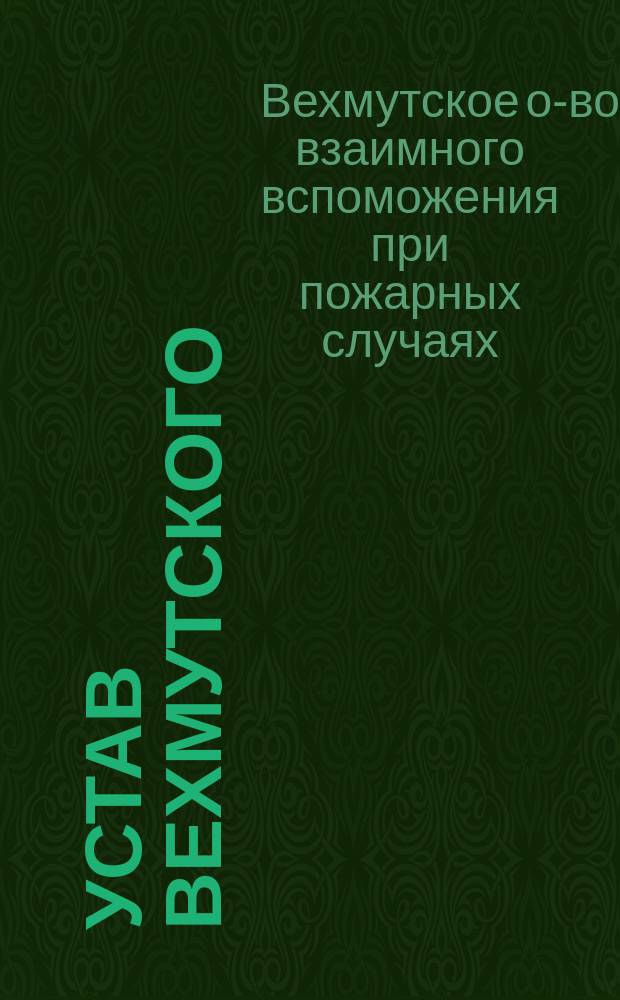 Вехмутское о-во взаимного вспоможения при пожарных случаях

УСТАВ ВЕХМУТСКОГО